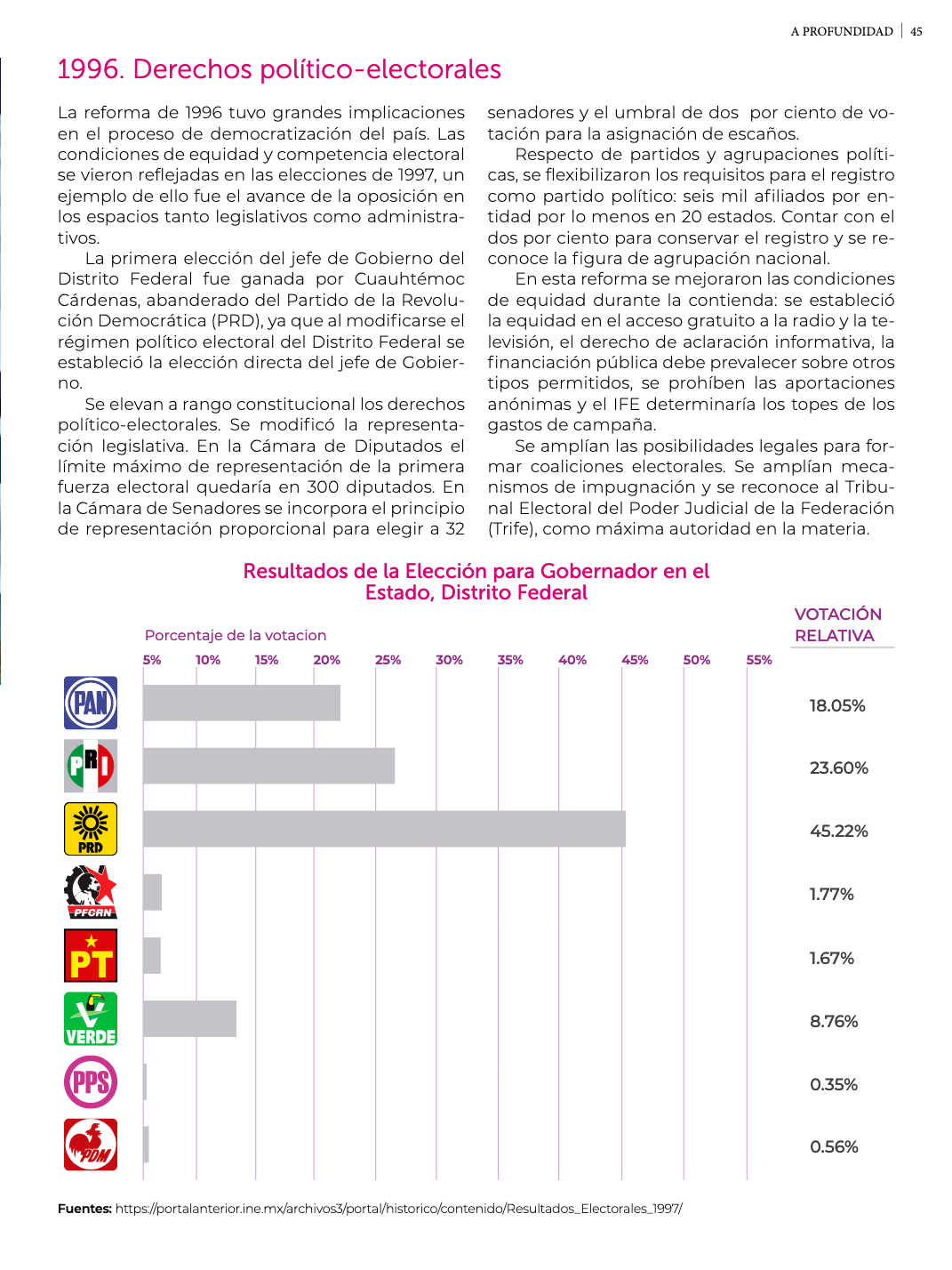 A PROFUNDIDAD | 45

1996. Derechos político-electorales

La reforma de 1996 tuvo grandes implicaciones en el proceso de democratización del país. Las condiciones de equidad y competencia electoral se vieron reflejadas en las elecciones de 1997, un ejemplo de ello fue el avance de la oposición en los espacios tanto legislativos como administrativos.

La primera elección del jefe de Gobierno del Distrito Federal fue ganada por Cuauhtémoc Cárdenas, abanderado del Partido de la Revolución Democrática (PRD), ya que al modificarse el régimen político electoral del Distrito Federal se estableció la elección directa del jefe de Gobierno.

Se elevan a rango constitucional los derechos político-electorales. Se modificó la representación legislativa. En la Cámara de Diputados el límite máximo de representación de la primera fuerza electoral quedaría en 300 diputados. En la Cámara de Senadores se incorpora el principio de representación proporcional para elegir a 32 senadores y el umbral de dos por ciento de votación para la asignación de escaños.

Respecto de partidos y agrupaciones políticas, se flexibilizaron los requisitos para el registro como partido político: seis mil afiliados por entidad por lo menos en 20 estados. Contar con el dos por ciento para conservar el registro y se reconoce la figura de agrupación nacional.

En esta reforma se mejoraron las condiciones de equidad durante la contienda: se estableció la equidad en el acceso gratuito a la radio y la televisión, el derecho de aclaración informativa, la financiación pública debe prevalecer sobre otros tipos permitidos, se prohíben las aportaciones anónimas y el IFE determinaría los topes de los gastos de campaña.

Se amplían las posibilidades legales para formar coaliciones electorales. Se amplían mecanismos de impugnación y se reconoce al Tribunal Electoral del Poder Judicial de la Federación (Trife), como máxima autoridad en la materia.

Resultados de la Elección para Gobernador en el Estado, Distrito Federal

Porcentaje de la votacion

VOTACIÓN RELATIVA

5% 10% 15% 20% 25% 30% 35% 40% 45% 50% 55%

PAN 18.05%
PRI 23.60%
PRD 45.22%
PFCRN 1.77%
PT 1.67%
VERDE 8.76%
PPS 0.35%
PDM 0.56%

Fuentes: https://portalanterior.ine.mx/archivos3/portal/historico/contenido/Resultados_Electorales_1997/